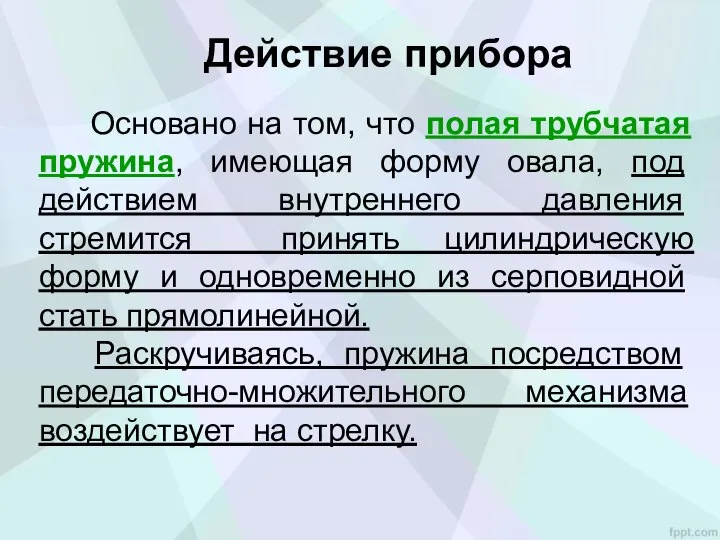 Действие прибора

Основано на том, что полая трубчатая пружина, имеющая форму овала, под действием внутреннего давления стремится принять цилиндрическую форму и одновременно из серповидной стать прямолинейной.

Раскручиваясь, пружина посредством передаточно-множительного механизма воздействует на стрелку.

fppt.com